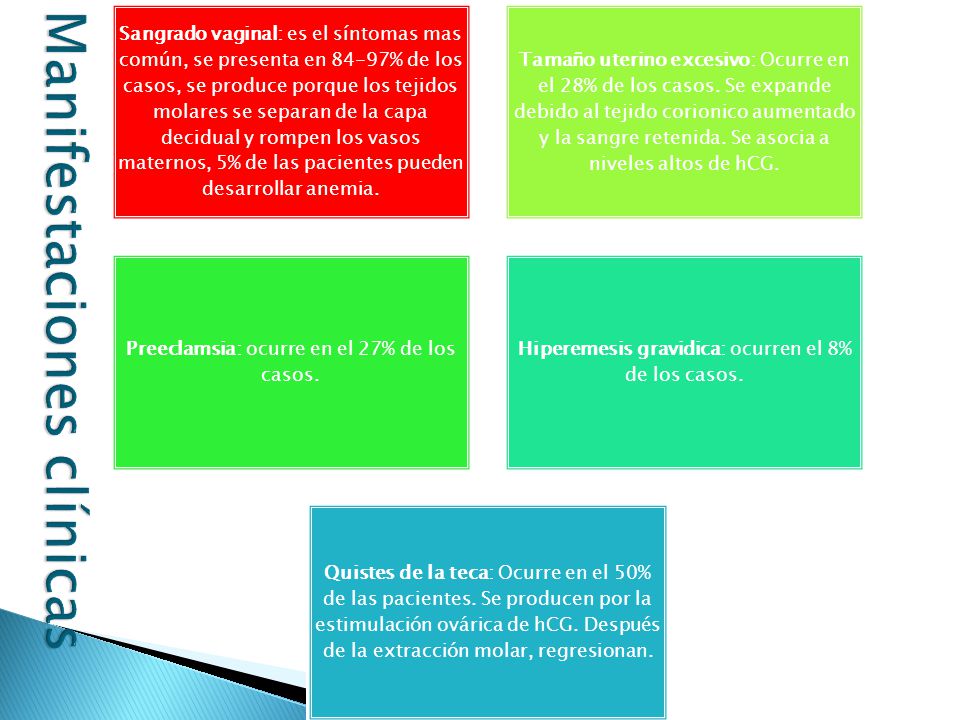 Manifestaciones clínicas

Sangrado vaginal: es el síntomas mas común, se presenta en 84-97% de los casos, se produce porque los tejidos molares se separan de la capa decidual y rompen los vasos maternos, 5% de las pacientes pueden desarrollar anemia.

Tamaño uterino excesivo: Ocurre en el 28% de los casos. Se expande debido al tejido corionico aumentado y la sangre retenida. Se asocia a niveles altos de hCG.

Preeclamsia: ocurre en el 27% de los casos.

Hiperemesis gravidica: ocurren el 8% de los casos.

Quistes de la teca: Ocurre en el 50% de las pacientes. Se producen por la estimulación ovárica de hCG. Después de la extracción molar, regresionan.